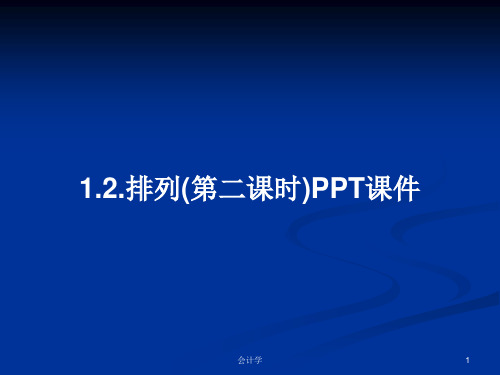 1.2.排列(第二课时)PPT课件

会计学

1